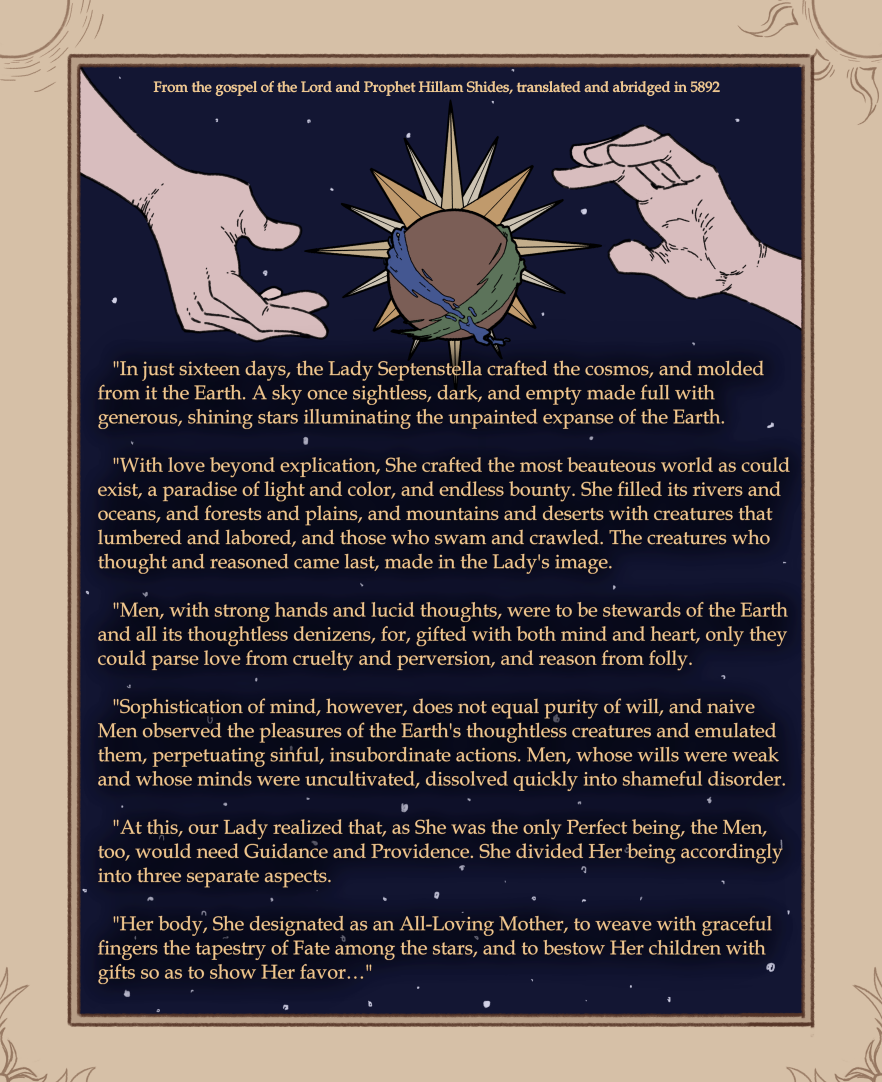 From the gospel of the Lord and Prophet Hillam Shides, translated and abridged in 5892

"In just sixteen days, the Lady Septenstella crafted the cosmos, and molded from it the Earth. A sky once sightless, dark, and empty made full with generous, shining stars illuminating the unpainted expanse of the Earth.

"With love beyond explication, She crafted the most beauteous world as could exist, a paradise of light and color, and endless bounty. She filled its rivers and oceans, and forests and plains, and mountains and deserts with creatures that lumbered and labored, and those who swam and crawled. The creatures who thought and reasoned came last, made in the Lady's image.

"Men, with strong hands and lucid thoughts, were to be stewards of the Earth and all its thoughtless denizens, for, gifted with both mind and heart, only they could parse love from cruelty and perversion, and reason from folly.

"Sophistication of mind, however, does not equal purity of will, and naive Men observed the pleasures of the Earth's thoughtless creatures and emulated them, perpetuating sinful, insubordinate actions. Men, whose wills were weak and whose minds were uncultivated, dissolved quickly into shameful disorder.

"At this, our Lady realized that, as She was the only Perfect being, the Men, too, would need Guidance and Providence. She divided Her being accordingly into three separate aspects.

"Her body, She designated as an All-Loving Mother, to weave with graceful fingers the tapestry of Fate among the stars, and to bestow Her children with gifts so as to show Her favor…"